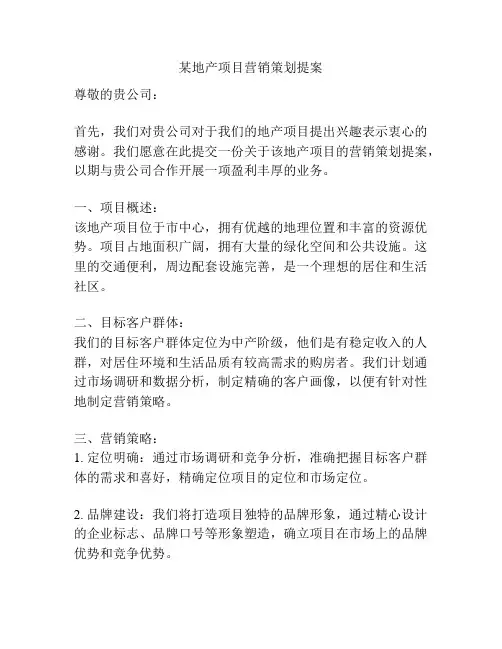 某地产项目营销策划提案

尊敬的贵公司：

首先，我们对贵公司对于我们的地产项目提出兴趣表示衷心的感谢。我们愿意在此提交一份关于该地产项目的营销策划提案，以期与贵公司合作开展一项盈利丰厚的业务。

一、项目概述：
该地产项目位于市中心，拥有优越的地理位置和丰富的资源优势。项目占地面积广阔，拥有大量的绿化空间和公共设施。这里的交通便利，周边配套设施完善，是一个理想的居住和生活社区。

二、目标客户群体：
我们的目标客户群体定位为中产阶级，他们是有稳定收入的人群，对居住环境和生活品质有较高需求的购房者。我们计划通过市场调研和数据分析，制定精确的客户画像，以便有针对性地制定营销策略。

三、营销策略：
1. 定位明确：通过市场调研和竞争分析，准确把握目标客户群体的需求和喜好，精确定位项目的定位和市场定位。

2. 品牌建设：我们将打造项目独特的品牌形象，通过精心设计的企业标志、品牌口号等形象塑造，确立项目在市场上的品牌优势和竞争优势。